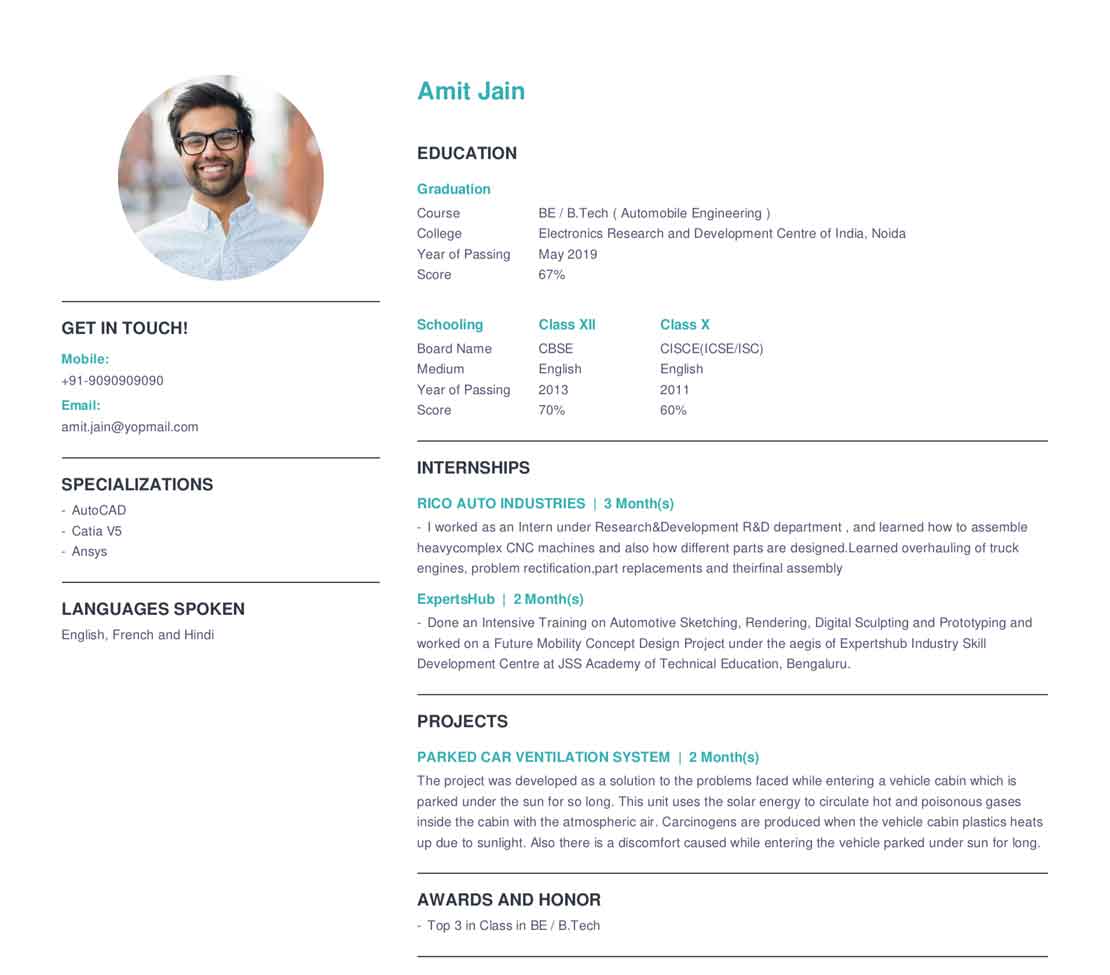 GET IN TOUCH!

Mobile:
+91-9090909090

Email:
amit.jain@yopmail.com

SPECIALIZATIONS

- AutoCAD
- Catia V5
- Ansys

LANGUAGES SPOKEN

English, French and Hindi

Amit Jain

EDUCATION

Graduation

| Course | BE / B.Tech ( Automobile Engineering ) |
|---|---|
| College | Electronics Research and Development Centre of India, Noida |
| Year of Passing | May 2019 |
| Score | 67% |

| Schooling | Class XII | Class X |
|---|---|---|
| Board Name | CBSE | CISCE(ICSE/ISC) |
| Medium | English | English |
| Year of Passing | 2013 | 2011 |
| Score | 70% | 60% |

INTERNSHIPS

RICO AUTO INDUSTRIES | 3 Month(s)

- I worked as an Intern under Research&Development R&D department , and learned how to assemble heavycomplex CNC machines and also how different parts are designed.Learned overhauling of truck engines, problem rectification,part replacements and theirfinal assembly

ExpertsHub | 2 Month(s)

- Done an Intensive Training on Automotive Sketching, Rendering, Digital Sculpting and Prototyping and worked on a Future Mobility Concept Design Project under the aegis of Expertshub Industry Skill Development Centre at JSS Academy of Technical Education, Bengaluru.

PROJECTS

PARKED CAR VENTILATION SYSTEM | 2 Month(s)

The project was developed as a solution to the problems faced while entering a vehicle cabin which is parked under the sun for so long. This unit uses the solar energy to circulate hot and poisonous gases inside the cabin with the atmospheric air. Carcinogens are produced when the vehicle cabin plastics heats up due to sunlight. Also there is a discomfort caused while entering the vehicle parked under sun for long.

AWARDS AND HONOR

- Top 3 in Class in BE / B.Tech